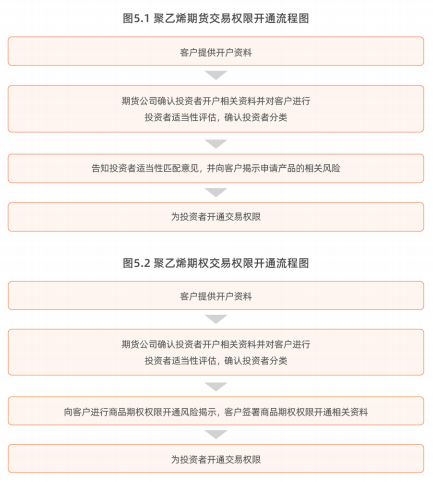 图5.1 聚乙烯期货交易权限开通流程图

客户提供开户资料

期货公司确认投资者开户相关资料并对客户进行投资者适当性评估，确认投资者分类

告知投资者适当性匹配意见，并向客户揭示申请产品的相关风险

为投资者开通交易权限

图5.2 聚乙烯期权交易权限开通流程图

客户提供开户资料

期货公司确认投资者开户相关资料并对客户进行投资者适当性评估，确认投资者分类

向客户进行商品期权权限开通风险揭示，客户签署商品期权权限开通相关资料

为投资者开通交易权限